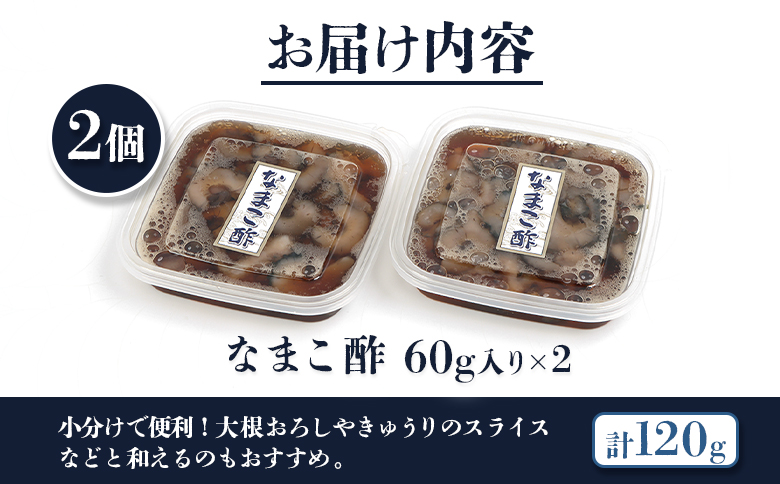 お届け内容

2個

なまこ酢

なまこ酢

なまこ酢 60g入り×2

小分けで便利！大根おろしやきゅうりのスライスなどと和えるのもおすすめ。

計120g